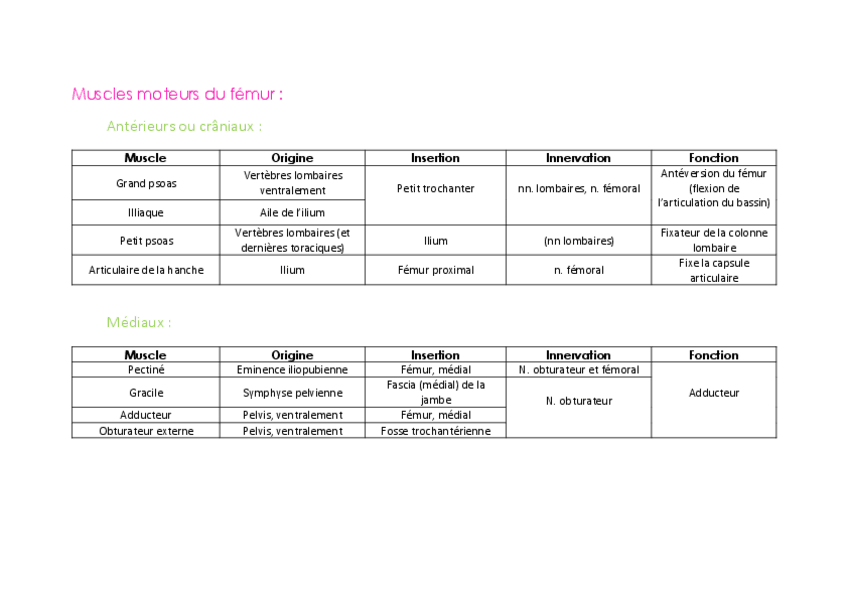 Muscles moteurs du fémur :

Antérieurs ou crâniaux :

| Muscle | Origine | Insertion | Innervation | Fonction |
|---|---|---|---|---|
| Grand psoas | Vertèbres lombaires ventralement | Petit trochanter | nn. lombaires, n. fémoral | Antéversion du fémur (flexion de l'articulation du bassin) |
| Illiaque | Aile de l'ilium | | | |
| Petit psoas | Vertèbres lombaires (et dernières toraciques) | Ilium | (nn lombaires) | Fixateur de la colonne lombaire |
| Articulaire de la hanche | Ilium | Fémur proximal | n. fémoral | Fixe la capsule articulaire |

Médiaux :

| Muscle | Origine | Insertion | Innervation | Fonction |
|---|---|---|---|---|
| Pectiné | Eminence iliopubienne | Fémur, médial | N. obturateur et fémoral | Adducteur |
| Gracile | Symphyse pelvienne | Fascia (médial) de la jambe | N. obturateur | |
| Adducteur | Pelvis, ventralement | Fémur, médial | | |
| Obturateur externe | Pelvis, ventralement | Fosse trochantérienne | | |